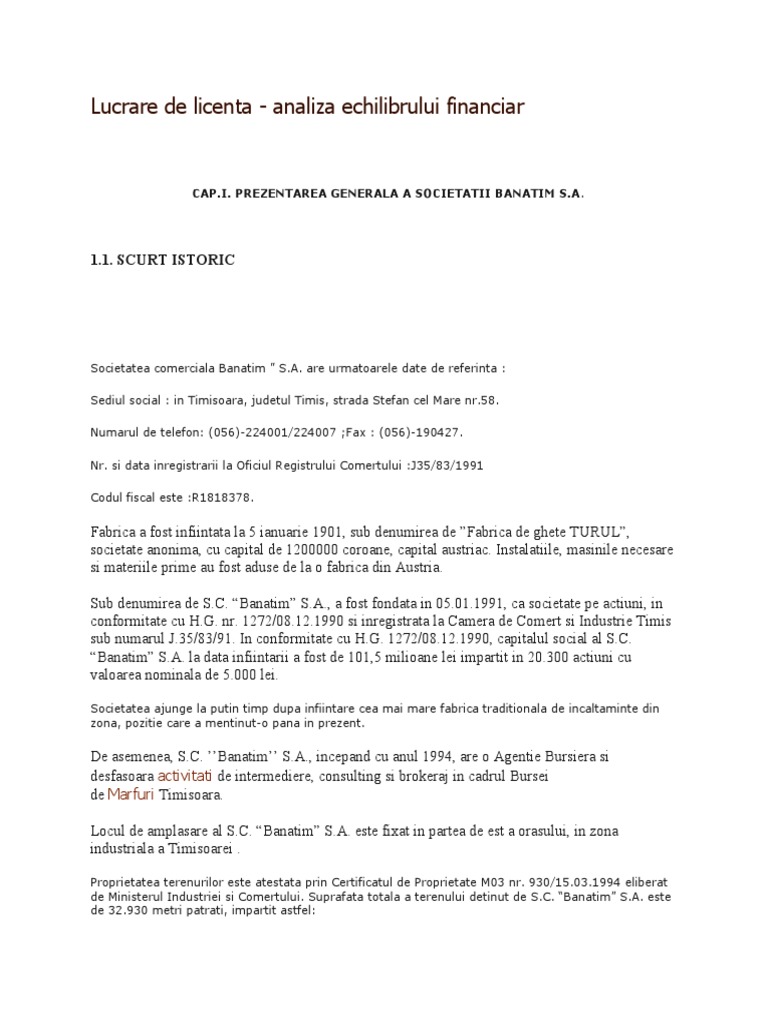 Lucrare de licenta - analiza echilibrului financiar

CAP.I. PREZENTAREA GENERALA A SOCIETATII BANATIM S.A.

1.1. SCURT ISTORIC

Societatea comerciala Banatim " S.A. are urmatoarele date de referinta :

Sediul social : in Timisoara, judetul Timis, strada Stefan cel Mare nr.58.

Numarul de telefon: (056)-224001/224007 ;Fax : (056)-190427.

Nr. si data inregistrarii la Oficiul Registrului Comertului :J35/83/1991

Codul fiscal este :R1818378.

Fabrica a fost infiintata la 5 ianuarie 1901, sub denumirea de "Fabrica de ghete TURUL", societate anonima, cu capital de 1200000 coroane, capital austriac. Instalatiile, masinile necesare si materiile prime au fost aduse de la o fabrica din Austria.

Sub denumirea de S.C. "Banatim" S.A., a fost fondata in 05.01.1991, ca societate pe actiuni, in conformitate cu H.G. nr. 1272/08.12.1990 si inregistrata la Camera de Comert si Industrie Timis sub numarul J.35/83/91. In conformitate cu H.G. 1272/08.12.1990, capitalul social al S.C. "Banatim" S.A. la data infiintarii a fost de 101,5 milioane lei impartit in 20.300 actiuni cu valoarea nominala de 5.000 lei.

Societatea ajunge la putin timp dupa infiintare cea mai mare fabrica traditionala de incaltaminte din zona, pozitie care a mentinut-o pana in prezent.

De asemenea, S.C. ''Banatim'' S.A., incepand cu anul 1994, are o Agentie Bursiera si desfasoara activitati de intermediere, consulting si brokeraj in cadrul Bursei de Marfuri Timisoara.

Locul de amplasare al S.C. "Banatim" S.A. este fixat in partea de est a orasului, in zona industriala a Timisoarei .

Proprietatea terenurilor este atestata prin Certificatul de Proprietate M03 nr. 930/15.03.1994 eliberat de Ministerul Industriei si Comertului. Suprafata totala a terenului detinut de S.C. "Banatim" S.A. este de 32.930 metri patrati, impartit astfel: